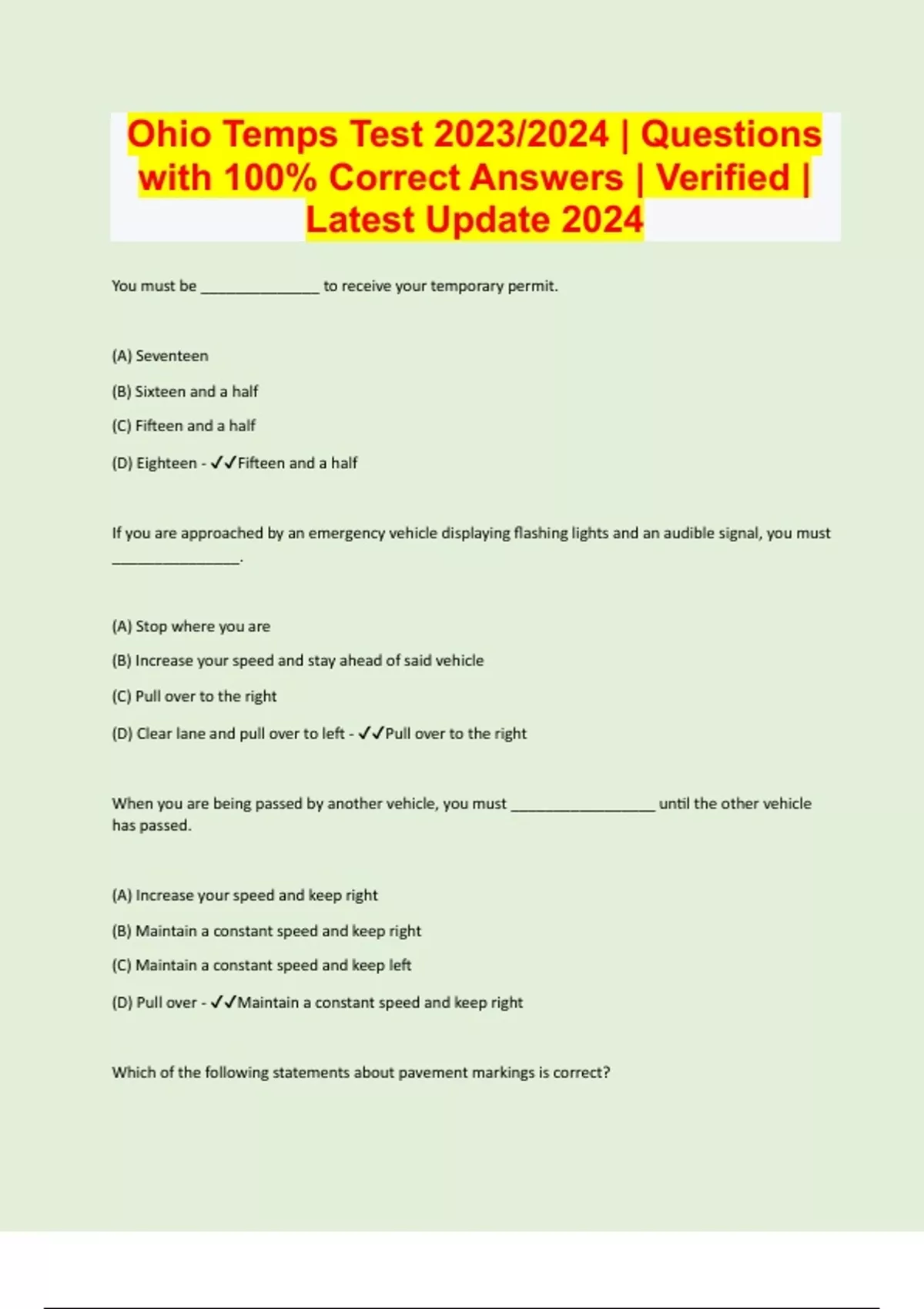 Ohio Temps Test 2023/2024 | Questions with 100% Correct Answers | Verified | Latest Update 2024

You must be ______________ to receive your temporary permit.

(A) Seventeen

(B) Sixteen and a half

(C) Fifteen and a half

(D) Eighteen - ✓✓Fifteen and a half

If you are approached by an emergency vehicle displaying flashing lights and an audible signal, you must _______________.

(A) Stop where you are

(B) Increase your speed and stay ahead of said vehicle

(C) Pull over to the right

(D) Clear lane and pull over to left - ✓✓Pull over to the right

When you are being passed by another vehicle, you must _________________ until the other vehicle has passed.

(A) Increase your speed and keep right

(B) Maintain a constant speed and keep right

(C) Maintain a constant speed and keep left

(D) Pull over - ✓✓Maintain a constant speed and keep right

Which of the following statements about pavement markings is correct?